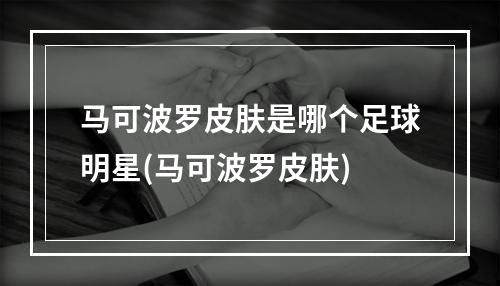 马可波罗皮肤是哪个足球明星(马可波罗皮肤)